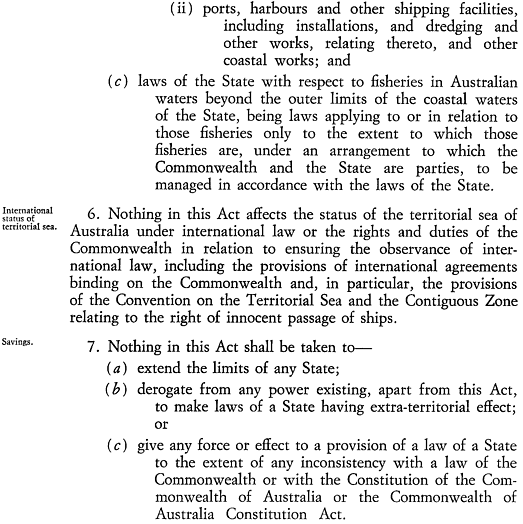 (ii) ports, harbours and other shipping facilities, including installations, and dredging and other works, relating thereto, and other coastal works; and

(c) laws of the State with respect to fisheries in Australian waters beyond the outer limits of the coastal waters of the State, being laws applying to or in relation to those fisheries only to the extent to which those fisheries are, under an arrangement to which the Commonwealth and the State are parties, to be managed in accordance with the laws of the State.

International status of territorial sea.

6. Nothing in this Act affects the status of the territorial sea of Australia under international law or the rights and duties of the Commonwealth in relation to ensuring the observance of international law, including the provisions of international agreements binding on the Commonwealth and, in particular, the provisions of the Convention on the Territorial Sea and the Contiguous Zone relating to the right of innocent passage of ships.

Savings.

7. Nothing in this Act shall be taken to—

(a) extend the limits of any State;

(b) derogate from any power existing, apart from this Act, to make laws of a State having extra-territorial effect; or

(c) give any force or effect to a provision of a law of a State to the extent of any inconsistency with a law of the Commonwealth or with the Constitution of the Commonwealth of Australia or the Commonwealth of Australia Constitution Act.